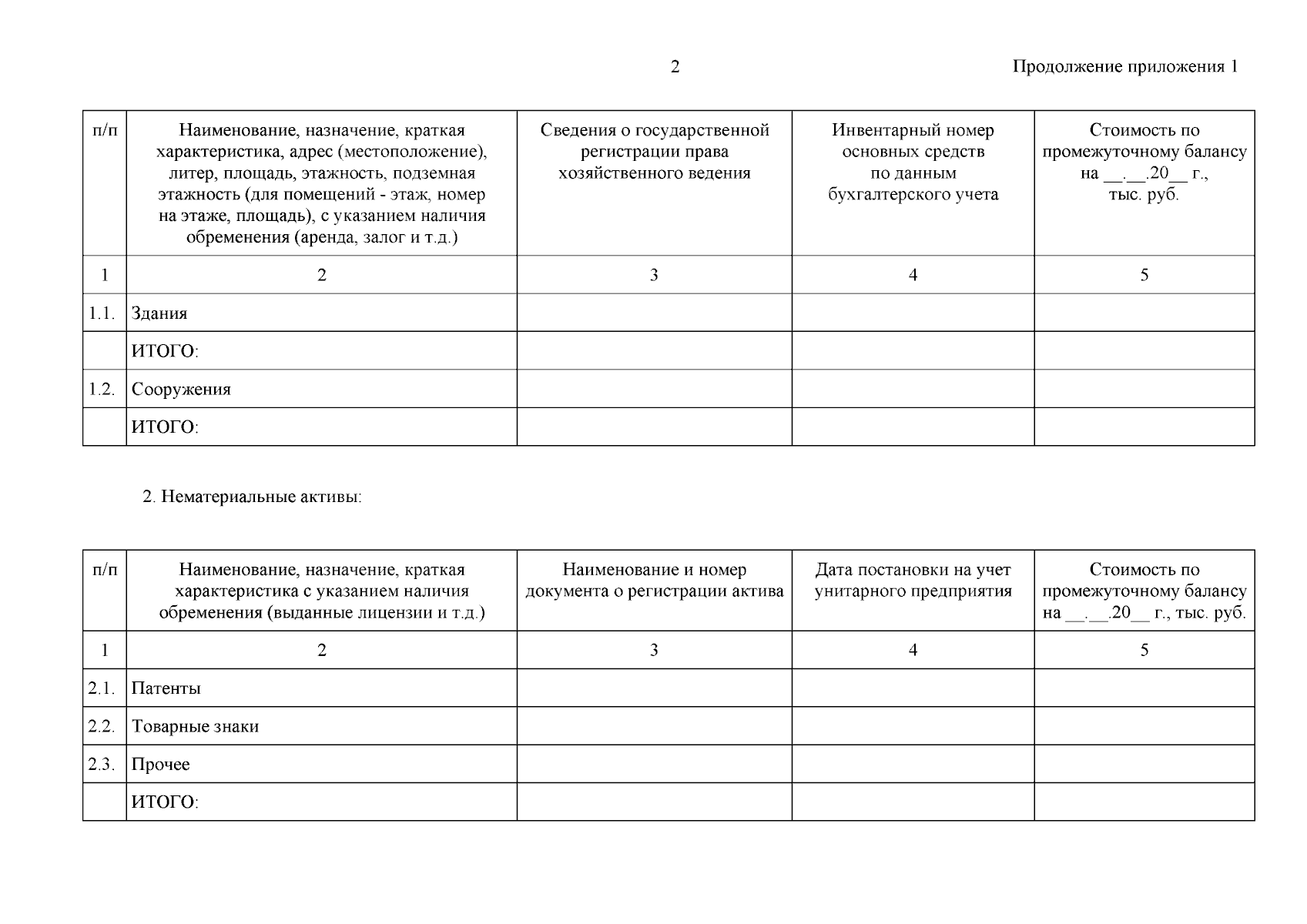 2

Продолжение приложения 1

| п/п | Наименование, назначение, краткая характеристика, адрес (местоположение), литер, площадь, этажность, подземная этажность (для помещений - этаж, номер на этаже, площадь), с указанием наличия обременения (аренда, залог и т.д.) | Сведения о государственной регистрации права хозяйственного ведения | Инвентарный номер основных средств по данным бухгалтерского учета | Стоимость по промежуточному балансу на __.__.20__ г., тыс. руб. |
|---|---|---|---|---|
| 1 | 2 | 3 | 4 | 5 |
| 1.1. | Здания | | | |
| | ИТОГО: | | | |
| 1.2. | Сооружения | | | |
| | ИТОГО: | | | |

2. Нематериальные активы:

| п/п | Наименование, назначение, краткая характеристика с указанием наличия обременения (выданные лицензии и т.д.) | Наименование и номер документа о регистрации актива | Дата постановки на учет унитарного предприятия | Стоимость по промежуточному балансу на __.__.20__ г., тыс. руб. |
|---|---|---|---|---|
| 1 | 2 | 3 | 4 | 5 |
| 2.1. | Патенты | | | |
| 2.2. | Товарные знаки | | | |
| 2.3. | Прочее | | | |
| | ИТОГО: | | | |